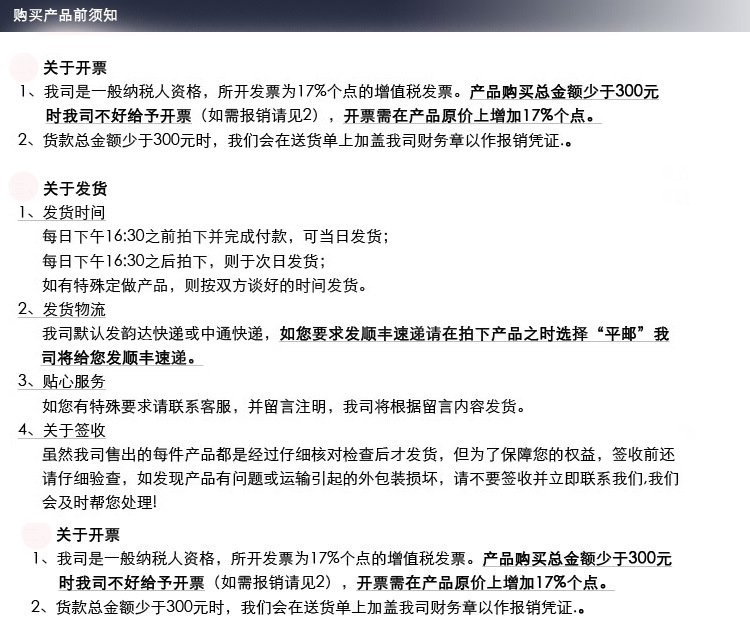 购买产品前须知

关于开票

1、我司是一般纳税人资格，所开发票为17%个点的增值税发票。产品购买总金额少于300元时我司不好给予开票（如需报销请见2），开票需在产品原价上增加17%个点。

2、货款总金额少于300元时，我们会在送货单上加盖我司财务章以作报销凭证.。

关于发货

1、发货时间

每日下午16:30之前拍下并完成付款，可当日发货；

每日下午16:30之后拍下，则于次日发货；

如有特殊定做产品，则按双方谈好的时间发货。

2、发货物流

我司默认发韵达快递或中通快递，如您要求发顺丰速递请在拍下产品之时选择“平邮”我司将给您发顺丰速递。

3、贴心服务

如您有特殊要求请联系客服，并留言注明，我司将根据留言内容发货。

4、关于签收

虽然我司售出的每件产品都是经过仔细核对检查后才发货，但为了保障您的权益，签收前还请仔细验查，如发现产品有问题或运输引起的外包装损坏，请不要签收并立即联系我们,我们会及时帮您处理!

关于开票

1、我司是一般纳税人资格，所开发票为17%个点的增值税发票。产品购买总金额少于300元时我司不好给予开票（如需报销请见2），开票需在产品原价上增加17%个点。

2、货款总金额少于300元时，我们会在送货单上加盖我司财务章以作报销凭证.。